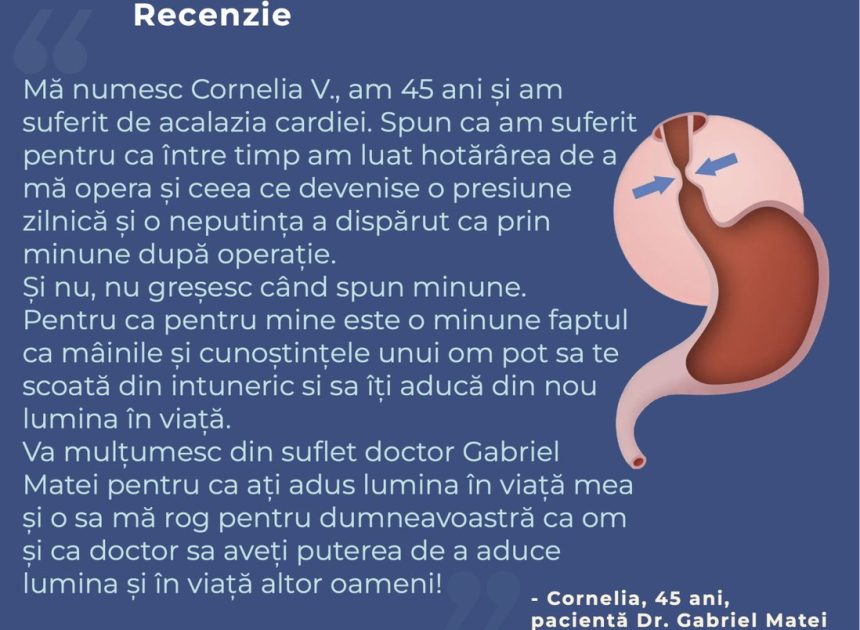 Recenzie

Mă numesc Cornelia V., am 45 ani și am suferit de acalazia cardiei. Spun ca am suferit pentru ca între timp am luat hotărârea de a mă opera și ceea ce devenise o presiune zilnică și o neputința a dispărut ca prin minune după operație.
Și nu, nu greșesc când spun minune. Pentru ca pentru mine este o minune faptul ca mâinile și cunoștințele unui om pot sa te scoată din intuneric si sa îți aducă din nou lumina în viață.
Va mulțumesc din suflet doctor Gabriel Matei pentru ca ați adus lumina în viață mea și o sa mă rog pentru dumneavoastră ca om și ca doctor sa aveți puterea de a aduce lumina și în viață altor oameni!

- Cornelia, 45 ani, pacientă Dr. Gabriel Matei